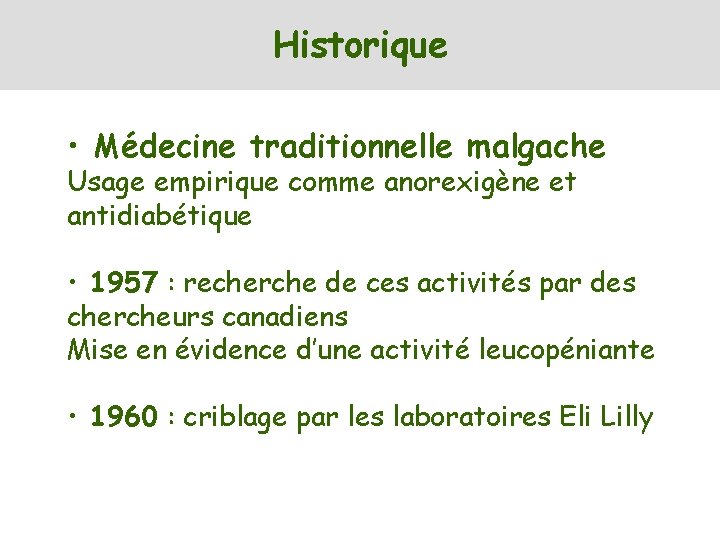 Historique

• Médecine traditionnelle malgache
Usage empirique comme anorexigène et antidiabétique

• 1957 : recherche de ces activités par des chercheurs canadiens
Mise en évidence d'une activité leucopéniante

• 1960 : criblage par les laboratoires Eli Lilly